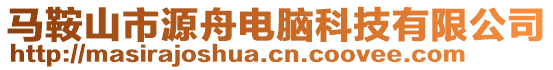 马鞍山市源舟电脑科技有限公司
http://masirajoshua.cn.coovee.com